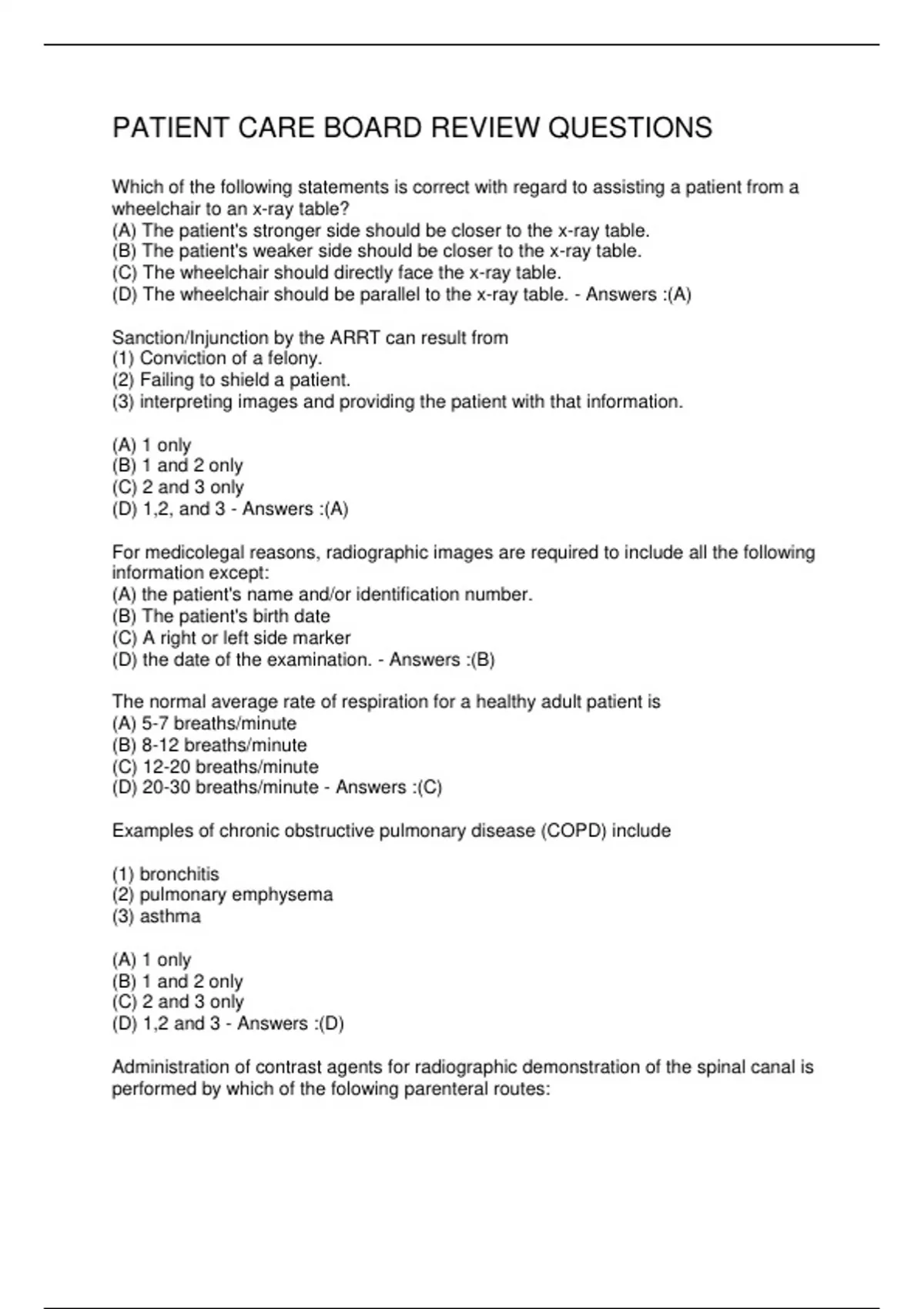 PATIENT CARE BOARD REVIEW QUESTIONS

Which of the following statements is correct with regard to assisting a patient from a wheelchair to an x-ray table?
(A) The patient's stronger side should be closer to the x-ray table.
(B) The patient's weaker side should be closer to the x-ray table.
(C) The wheelchair should directly face the x-ray table.
(D) The wheelchair should be parallel to the x-ray table. - Answers :(A)

Sanction/Injunction by the ARRT can result from
(1) Conviction of a felony.
(2) Failing to shield a patient.
(3) interpreting images and providing the patient with that information.

(A) 1 only
(B) 1 and 2 only
(C) 2 and 3 only
(D) 1,2, and 3 - Answers :(A)

For medicolegal reasons, radiographic images are required to include all the following information except:
(A) the patient's name and/or identification number.
(B) The patient's birth date
(C) A right or left side marker
(D) the date of the examination. - Answers :(B)

The normal average rate of respiration for a healthy adult patient is
(A) 5-7 breaths/minute
(B) 8-12 breaths/minute
(C) 12-20 breaths/minute
(D) 20-30 breaths/minute - Answers :(C)

Examples of chronic obstructive pulmonary disease (COPD) include

(1) bronchitis
(2) pulmonary emphysema
(3) asthma

(A) 1 only
(B) 1 and 2 only
(C) 2 and 3 only
(D) 1,2 and 3 - Answers :(D)

Administration of contrast agents for radiographic demonstration of the spinal canal is performed by which of the folowing parenteral routes: